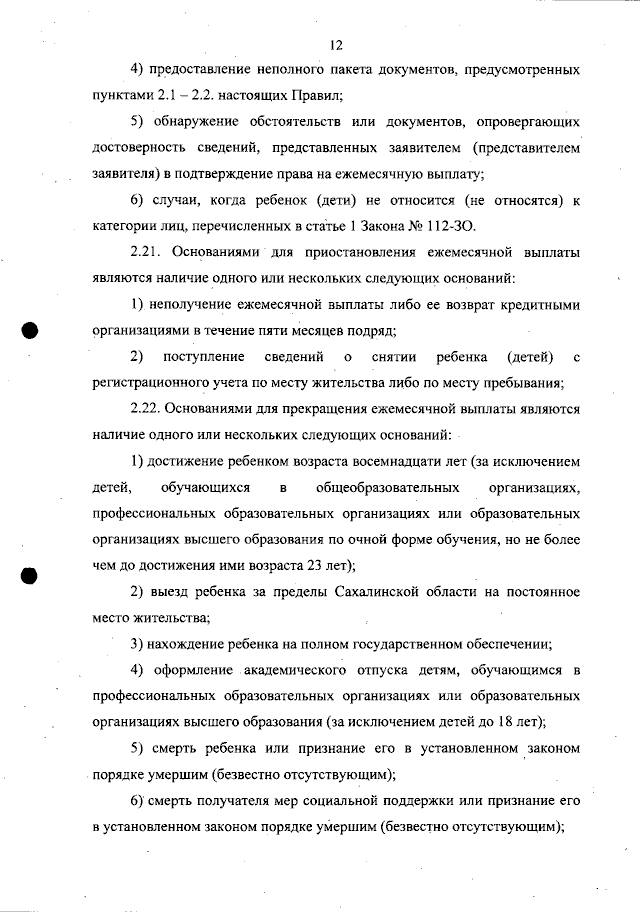 12

4) предоставление неполного пакета документов, предусмотренных пунктами 2.1 – 2.2. настоящих Правил;

5) обнаружение обстоятельств или документов, опровергающих достоверность сведений, представленных заявителем (представителем заявителя) в подтверждение права на ежемесячную выплату;

6) случаи, когда ребенок (дети) не относится (не относятся) к категории лиц, перечисленных в статье 1 Закона № 112-ЗО.

2.21. Основаниями для приостановления ежемесячной выплаты являются наличие одного или нескольких следующих оснований:

1) неполучение ежемесячной выплаты либо ее возврат кредитными организациями в течение пяти месяцев подряд;

2) поступление сведений о снятии ребенка (детей) с регистрационного учета по месту жительства либо по месту пребывания;

2.22. Основаниями для прекращения ежемесячной выплаты являются наличие одного или нескольких следующих оснований:

1) достижение ребенком возраста восемнадцати лет (за исключением детей, обучающихся в общеобразовательных организациях, профессиональных образовательных организациях или образовательных организациях высшего образования по очной форме обучения, но не более чем до достижения ими возраста 23 лет);

2) выезд ребенка за пределы Сахалинской области на постоянное место жительства;

3) нахождение ребенка на полном государственном обеспечении;

4) оформление академического отпуска детям, обучающимся в профессиональных образовательных организациях или образовательных организациях высшего образования (за исключением детей до 18 лет);

5) смерть ребенка или признание его в установленном законом порядке умершим (безвестно отсутствующим);

6) смерть получателя мер социальной поддержки или признание его в установленном законом порядке умершим (безвестно отсутствующим);